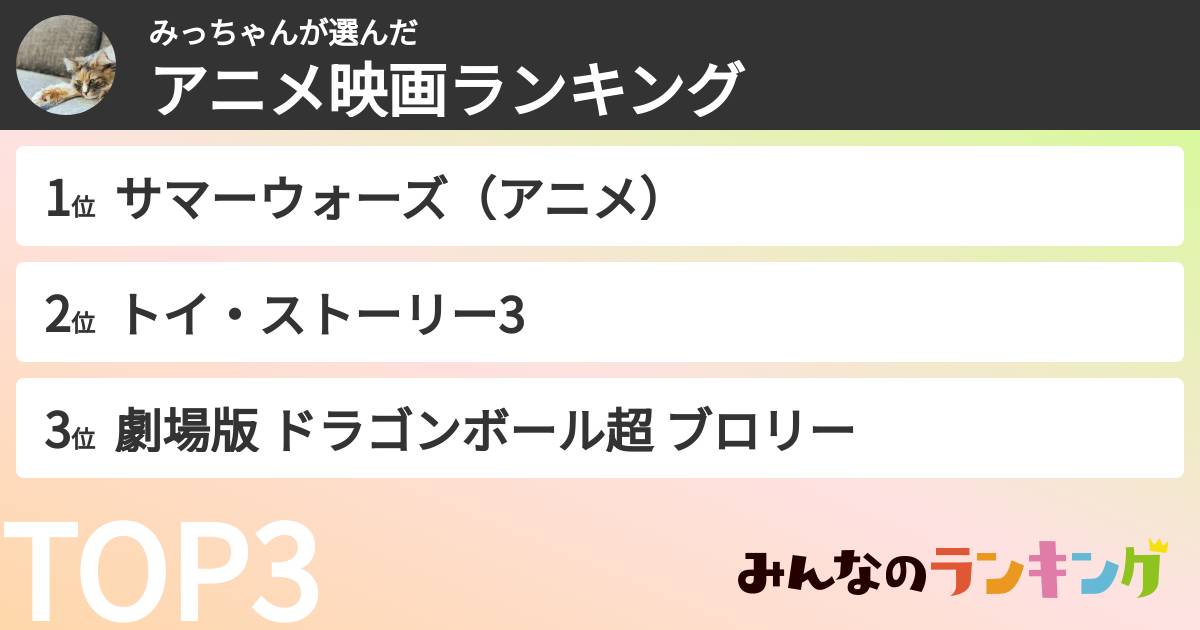 みっちゃんが選んだ
アニメ映画ランキング

1位 サマーウォーズ（アニメ）

2位 トイ・ストーリー3

3位 劇場版 ドラゴンボール超 ブロリー

TOP3

みんなのランキング